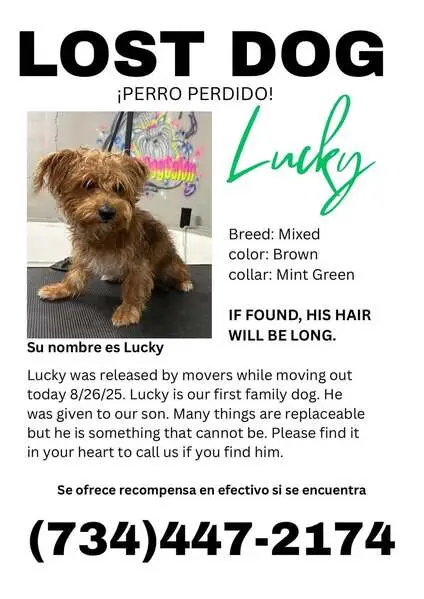 LOST DOG

¡PERRO PERDIDO!

Lucky

Breed: Mixed
color: Brown
collar: Mint Green

IF FOUND, HIS HAIR WILL BE LONG.

Su nombre es Lucky

Lucky was released by movers while moving out today 8/26/25. Lucky is our first family dog. He was given to our son. Many things are replaceable but he is something that cannot be. Please find it in your heart to call us if you find him.

Se ofrece recompensa en efectivo si se encuentra

(734)447-2174